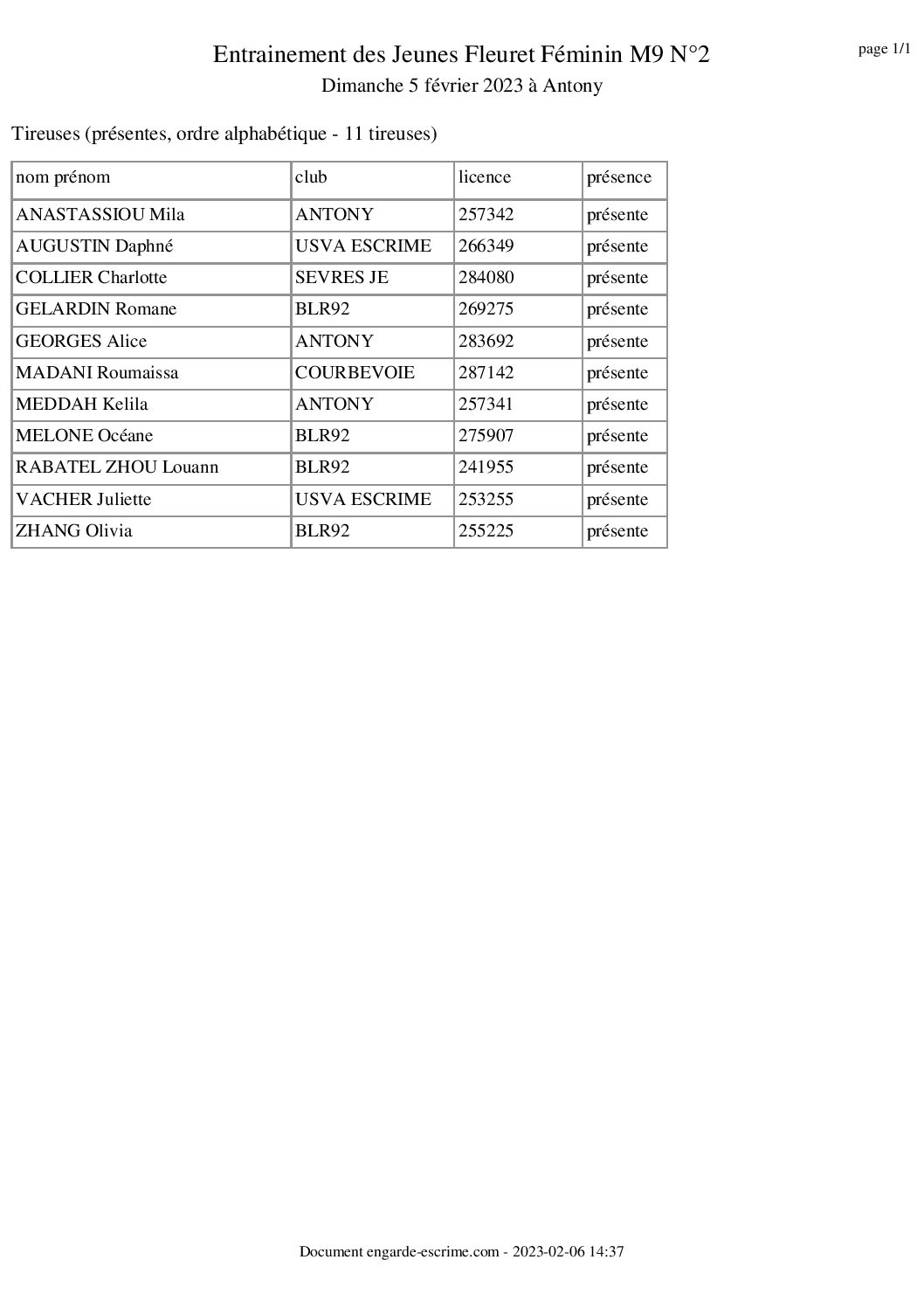 Entrainement des Jeunes Fleuret Féminin M9 N°2

page 1/1

Dimanche 5 février 2023 à Antony

Tireuses (présentes, ordre alphabétique - 11 tireuses)

| nom prénom | club | licence | présence |
|---|---|---|---|
| ANASTASSIOU Mila | ANTONY | 257342 | présente |
| AUGUSTIN Daphné | USVA ESCRIME | 266349 | présente |
| COLLIER Charlotte | SEVRES JE | 284080 | présente |
| GELARDIN Romane | BLR92 | 269275 | présente |
| GEORGES Alice | ANTONY | 283692 | présente |
| MADANI Roumaissa | COURBEVOIE | 287142 | présente |
| MEDDAH Kelila | ANTONY | 257341 | présente |
| MELONE Océane | BLR92 | 275907 | présente |
| RABATEL ZHOU Louann | BLR92 | 241955 | présente |
| VACHER Juliette | USVA ESCRIME | 253255 | présente |
| ZHANG Olivia | BLR92 | 255225 | présente |

Document engarde-escrime.com - 2023-02-06 14:37